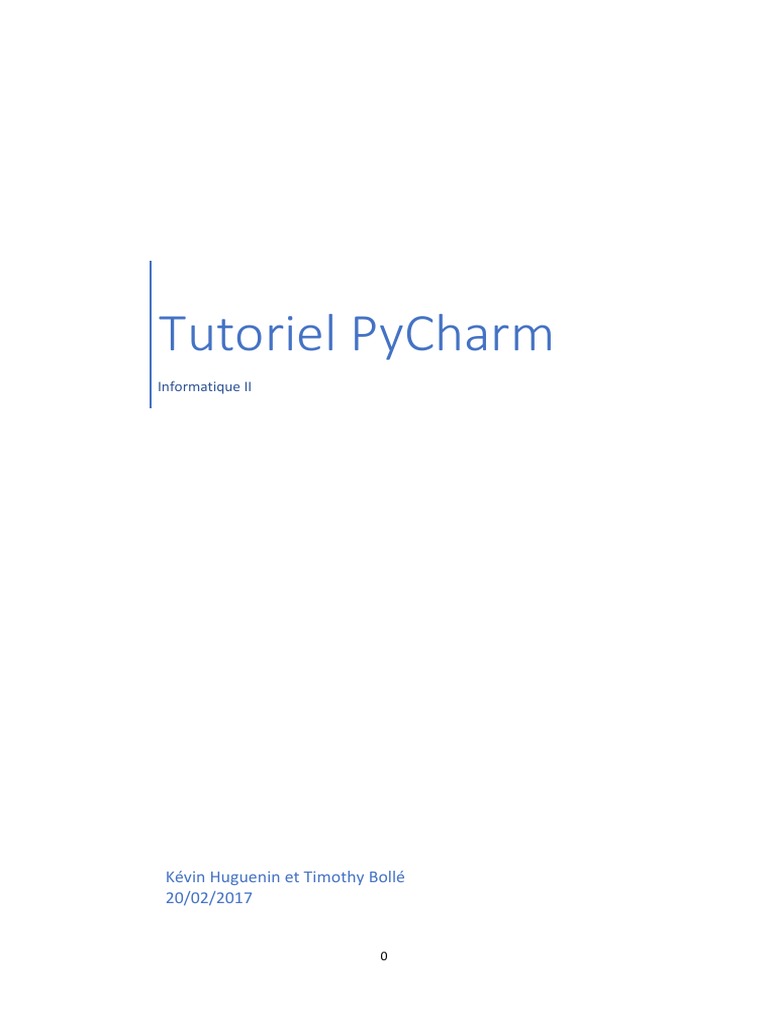 Tutoriel PyCharm

Informatique II

Kévin Huguenin et Timothy Bollé
20/02/2017

0